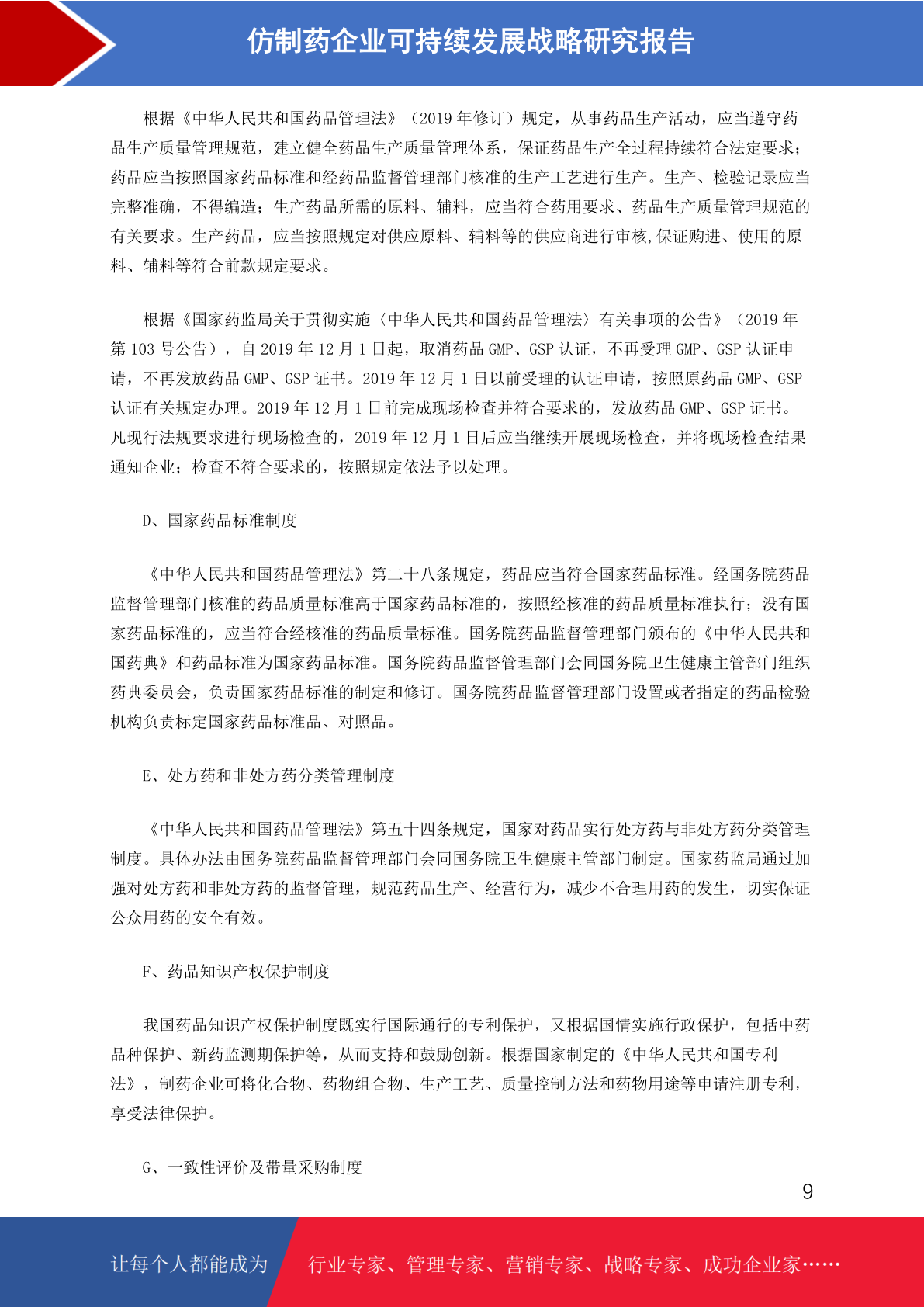 仿制药企业可持续发展战略研究报告

根据《中华人民共和国药品管理法》（2019 年修订）规定，从事药品生产活动，应当遵守药品生产质量管理规范，建立健全药品生产质量管理体系，保证药品生产全过程持续符合法定要求；药品应当按照国家药品标准和经药品监督管理部门核准的生产工艺进行生产。生产、检验记录应当完整准确，不得编造；生产药品所需的原料、辅料，应当符合药用要求、药品生产质量管理规范的有关要求。生产药品，应当按照规定对供应原料、辅料等的供应商进行审核,保证购进、使用的原料、辅料等符合前款规定要求。

根据《国家药监局关于贯彻实施〈中华人民共和国药品管理法〉有关事项的公告》（2019 年第 103 号公告），自 2019 年 12 月 1 日起，取消药品 GMP、GSP 认证，不再受理 GMP、GSP 认证申请，不再发放药品 GMP、GSP 证书。2019 年 12 月 1 日以前受理的认证申请，按照原药品 GMP、GSP 认证有关规定办理。2019 年 12 月 1 日前完成现场检查并符合要求的，发放药品 GMP、GSP 证书。凡现行法规要求进行现场检查的，2019 年 12 月 1 日后应当继续开展现场检查，并将现场检查结果通知企业；检查不符合要求的，按照规定依法予以处理。

D、国家药品标准制度

《中华人民共和国药品管理法》第二十八条规定，药品应当符合国家药品标准。经国务院药品监督管理部门核准的药品质量标准高于国家药品标准的，按照经核准的药品质量标准执行；没有国家药品标准的，应当符合经核准的药品质量标准。国务院药品监督管理部门颁布的《中华人民共和国药典》和药品标准为国家药品标准。国务院药品监督管理部门会同国务院卫生健康主管部门组织药典委员会，负责国家药品标准的制定和修订。国务院药品监督管理部门设置或者指定的药品检验机构负责标定国家药品标准品、对照品。

E、处方药和非处方药分类管理制度

《中华人民共和国药品管理法》第五十四条规定，国家对药品实行处方药与非处方药分类管理制度。具体办法由国务院药品监督管理部门会同国务院卫生健康主管部门制定。国家药监局通过加强对处方药和非处方药的监督管理，规范药品生产、经营行为，减少不合理用药的发生，切实保证公众用药的安全有效。

F、药品知识产权保护制度

我国药品知识产权保护制度既实行国际通行的专利保护，又根据国情实施行政保护，包括中药品种保护、新药监测期保护等，从而支持和鼓励创新。根据国家制定的《中华人民共和国专利法》，制药企业可将化合物、药物组合物、生产工艺、质量控制方法和药物用途等申请注册专利，享受法律保护。

G、一致性评价及带量采购制度

9

让每个人都能成为 行业专家、管理专家、营销专家、战略专家、成功企业家……